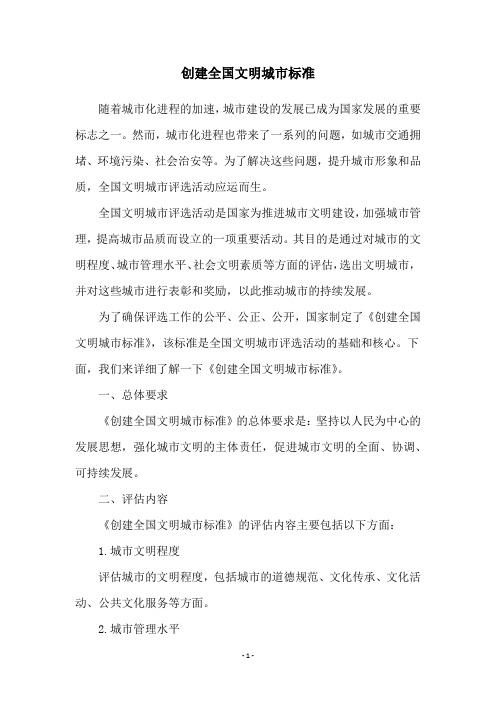 创建全国文明城市标准

随着城市化进程的加速，城市建设的发展已成为国家发展的重要标志之一。然而，城市化进程也带来了一系列的问题，如城市交通拥堵、环境污染、社会治安等。为了解决这些问题，提升城市形象和品质，全国文明城市评选活动应运而生。

全国文明城市评选活动是国家为推进城市文明建设，加强城市管理，提高城市品质而设立的一项重要活动。其目的是通过对城市的文明程度、城市管理水平、社会文明素质等方面的评估，选出文明城市，并对这些城市进行表彰和奖励，以此推动城市的持续发展。

为了确保评选工作的公平、公正、公开，国家制定了《创建全国文明城市标准》，该标准是全国文明城市评选活动的基础和核心。下面，我们来详细了解一下《创建全国文明城市标准》。

一、总体要求

《创建全国文明城市标准》的总体要求是：坚持以人民为中心的发展思想，强化城市文明的主体责任，促进城市文明的全面、协调、可持续发展。

二、评估内容

《创建全国文明城市标准》的评估内容主要包括以下方面：

1.城市文明程度

评估城市的文明程度，包括城市的道德规范、文化传承、文化活动、公共文化服务等方面。

2.城市管理水平

- 1 -